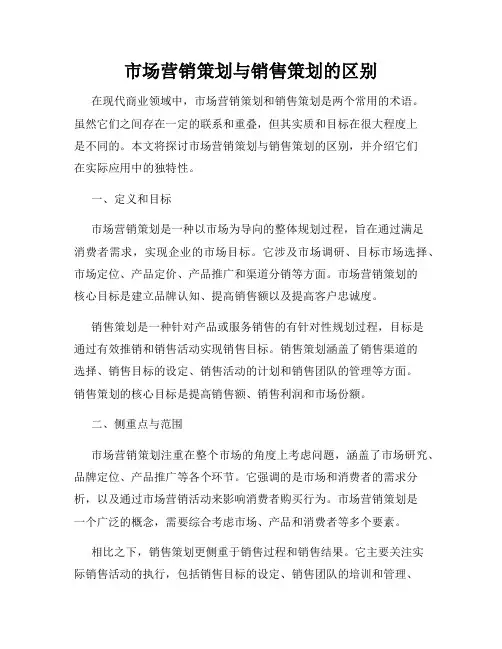 市场营销策划与销售策划的区别

在现代商业领域中，市场营销策划和销售策划是两个常用的术语。虽然它们之间存在一定的联系和重叠，但其实质和目标在很大程度上是不同的。本文将探讨市场营销策划与销售策划的区别，并介绍它们在实际应用中的独特性。

一、定义和目标

市场营销策划是一种以市场为导向的整体规划过程，旨在通过满足消费者需求，实现企业的市场目标。它涉及市场调研、目标市场选择、市场定位、产品定价、产品推广和渠道分销等方面。市场营销策划的核心目标是建立品牌认知、提高销售额以及提高客户忠诚度。

销售策划是一种针对产品或服务销售的有针对性规划过程，目标是通过有效推销和销售活动实现销售目标。销售策划涵盖了销售渠道的选择、销售目标的设定、销售活动的计划和销售团队的管理等方面。销售策划的核心目标是提高销售额、销售利润和市场份额。

二、侧重点与范围

市场营销策划注重在整个市场的角度上考虑问题，涵盖了市场研究、品牌定位、产品推广等各个环节。它强调的是市场和消费者的需求分析，以及通过市场营销活动来影响消费者购买行为。市场营销策划是一个广泛的概念，需要综合考虑市场、产品和消费者等多个要素。

相比之下，销售策划更侧重于销售过程和销售结果。它主要关注实际销售活动的执行，包括销售目标的设定、销售团队的培训和管理、